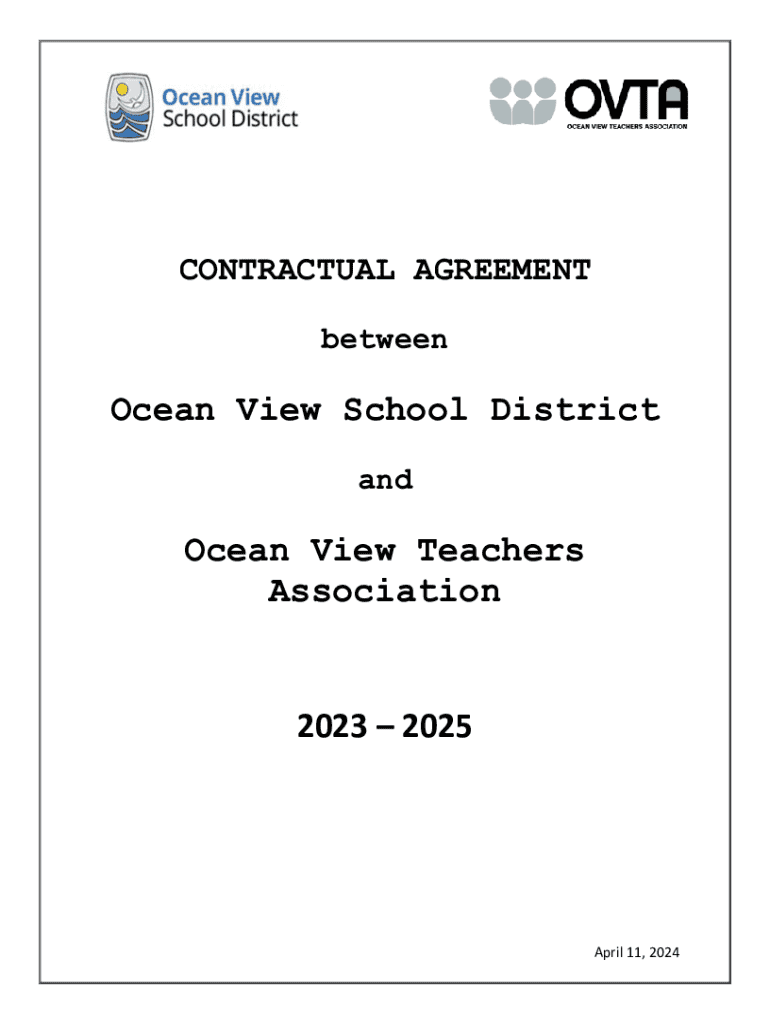 Ocean View School District

OVTA
OCEAN VIEW TEACHERS ASSOCIATION

CONTRACTUAL AGREEMENT

between

Ocean View School District

and

Ocean View Teachers Association

2023 – 2025

April 11, 2024